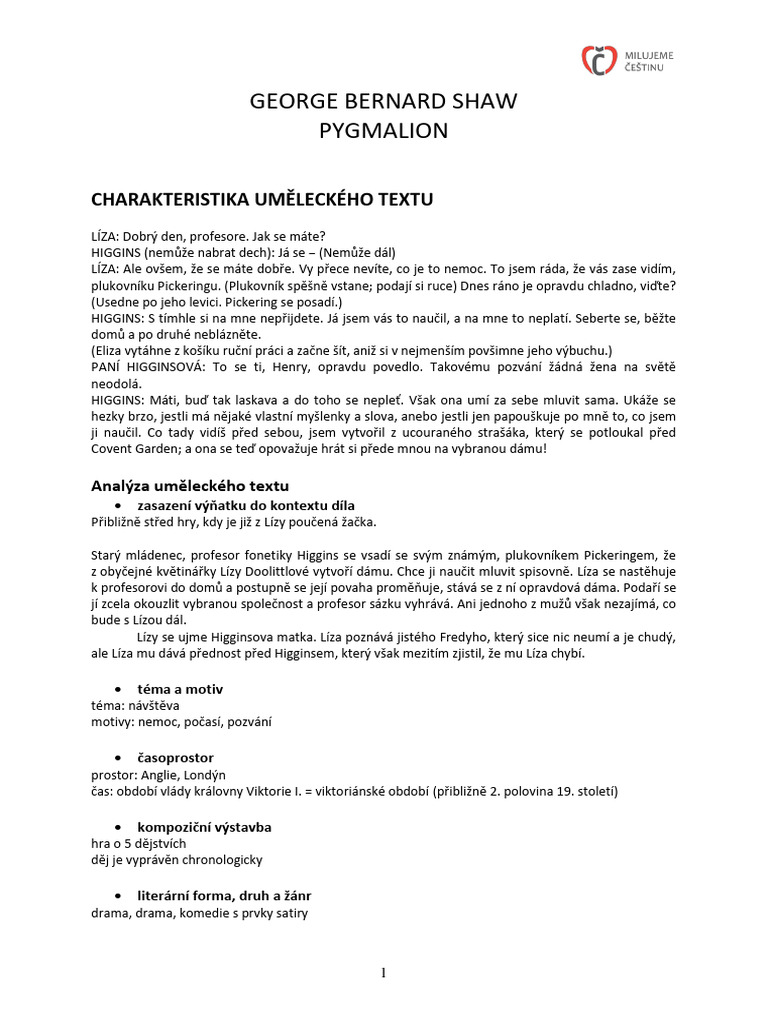 MILUJEME ČEŠTINU

GEORGE BERNARD SHAW
PYGMALION

CHARAKTERISTIKA UMĚLECKÉHO TEXTU

LÍZA: Dobrý den, profesore. Jak se máte?
HIGGINS (nemůže nabrat dech): Já se – (Nemůže dál)
LÍZA: Ale ovšem, že se máte dobře. Vy přece nevíte, co je to nemoc. To jsem ráda, že vás zase vidím, plukovníku Pickeringu. (Plukovník spěšně vstane; podají si ruce) Dnes ráno je opravdu chladno, viďte? (Usedne po jeho levici. Pickering se posadí.)
HIGGINS: S tímhle si na mne nepřijdete. Já jsem vás to naučil, a na mne to neplatí. Seberte se, běžte domů a po druhé neblázněte.
(Eliza vytáhne z košíku ruční práci a začne šít, aniž si v nejmenším povšimne jeho výbuchu.)
PANÍ HIGGINSOVÁ: To se ti, Henry, opravdu povedlo. Takovému pozvání žádná žena na světě neodolá.
HIGGINS: Máti, buď tak laskava a do toho se nepleť. Však ona umí za sebe mluvit sama. Ukáže se hezky brzo, jestli má nějaké vlastní myšlenky a slova, anebo jestli jen papouškuje po mně to, co jsem ji naučil. Co tady vidíš před sebou, jsem vytvořil z ucouraného strašáka, který se potloukal před Covent Garden; a ona se teď opovažuje hrát si přede mnou na vybranou dámu!

Analýza uměleckého textu

• zasazení výňatku do kontextu díla
Přibližně střed hry, kdy je již z Lízy poučená žačka.

Starý mládenec, profesor fonetiky Higgins se vsadí se svým známým, plukovníkem Pickeringem, že z obyčejné květinářky Lízy Doolittlové vytvoří dámu. Chce ji naučit mluvit spisovně. Líza se nastěhuje k profesorovi do domů a postupně se její povaha proměňuje, stává se z ní opravdová dáma. Podaří se jí zcela okouzlit vybranou společnost a profesor sázku vyhrává. Ani jednoho z mužů však nezajímá, co bude s Lízou dál.

Lízy se ujme Higginsova matka. Líza poznává jistého Fredyho, který sice nic neumí a je chudý, ale Líza mu dává přednost před Higginsem, který však mezitím zjistil, že mu Líza chybí.

• téma a motiv
téma: návštěva
motivy: nemoc, počasí, pozvání

• časoprostor
prostor: Anglie, Londýn
čas: období vlády královny Viktorie I. = viktoriánské období (přibližně 2. polovina 19. století)

• kompoziční výstavba
hra o 5 dějstvích
děj je vyprávěn chronologicky

• literární forma, druh a žánr
drama, drama, komedie s prvky satiry

1